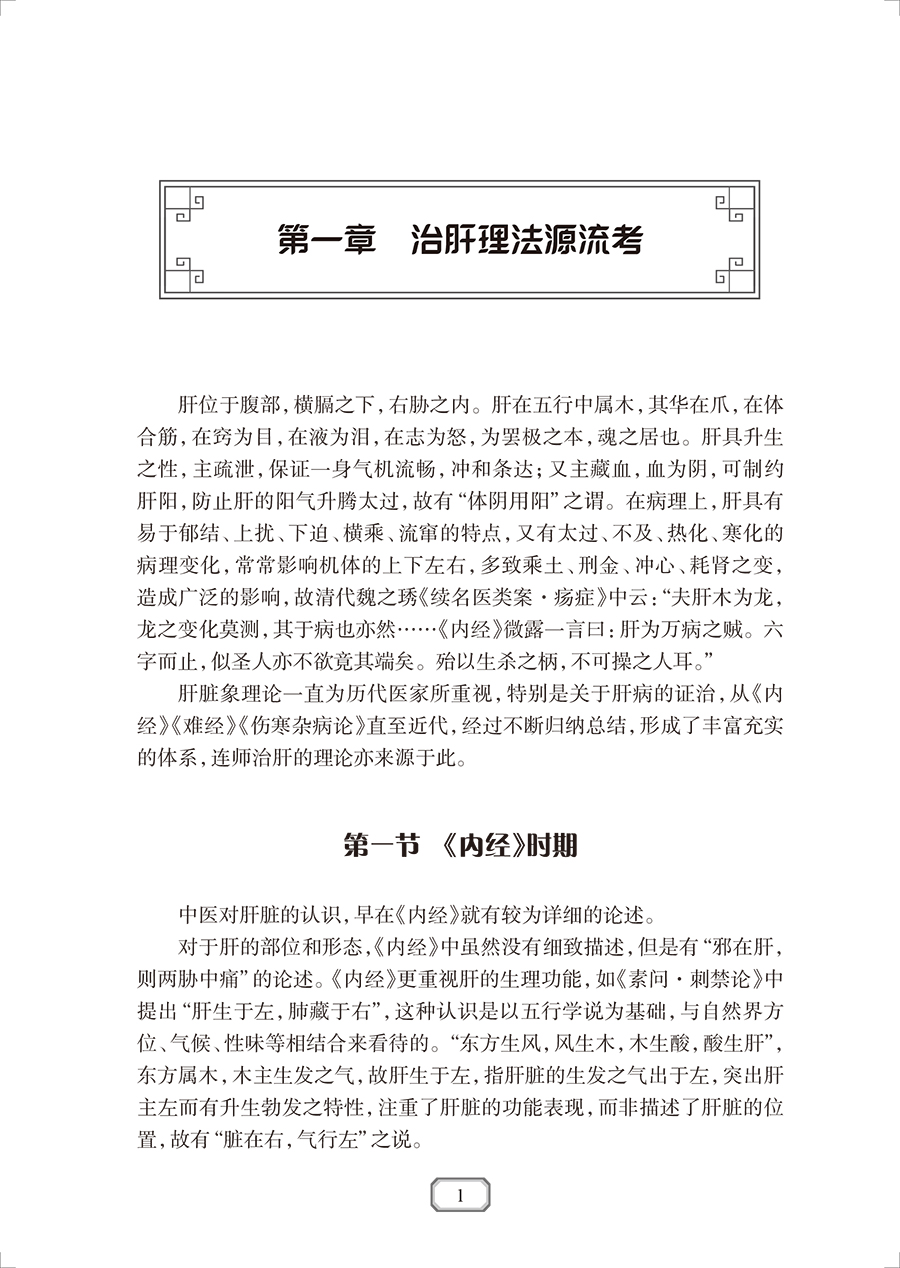 第一章 治肝理法源流考

肝位于腹部，横膈之下，右胁之内。肝在五行中属木，其华在爪，在体合筋，在窍为目，在液为泪，在志为怒，为罢极之本，魂之居也。肝具升生之性，主疏泄，保证一身气机流畅，冲和条达；又主藏血，血为阴，可制约肝阳，防止肝的阳气升腾太过，故有“体阴用阳”之谓。在病理上，肝具有易于郁结、上扰、下迫、横乘、流窜的特点，又有太过、不及、热化、寒化的病理变化，常常影响机体的上下左右，多致乘土、刑金、冲心、耗肾之变，造成广泛的影响，故清代魏之琇《续名医类案·疡症》中云：“夫肝木为龙，龙之变化莫测，其于病也亦然……《内经》微露一言曰：肝为万病之贼。六字而止，似圣人亦不欲竟其端矣。殆以生杀之柄，不可操之人耳。”

肝脏象理论一直为历代医家所重视，特别是关于肝病的证治，从《内经》《难经》《伤寒杂病论》直至近代，经过不断归纳总结，形成了丰富充实的体系，连师治肝的理论亦来源于此。

第一节 《内经》时期

中医对肝脏的认识，早在《内经》就有较为详细的论述。

对于肝的部位和形态，《内经》中虽然没有细致描述，但是有“邪在肝，则两胁中痛”的论述。《内经》更重视肝的生理功能，如《素问·刺禁论》中提出“肝生于左，肺藏于右”，这种认识是以五行学说为基础，与自然界方位、气候、性味等相结合来看待的。“东方生风，风生木，木生酸，酸生肝”，东方属木，木主生发之气，故肝生于左，指肝脏的生发之气出于左，突出肝主左而有升生勃发之特性，注重了肝脏的功能表现，而非描述了肝脏的位置，故有“脏在右，气行左”之说。

1